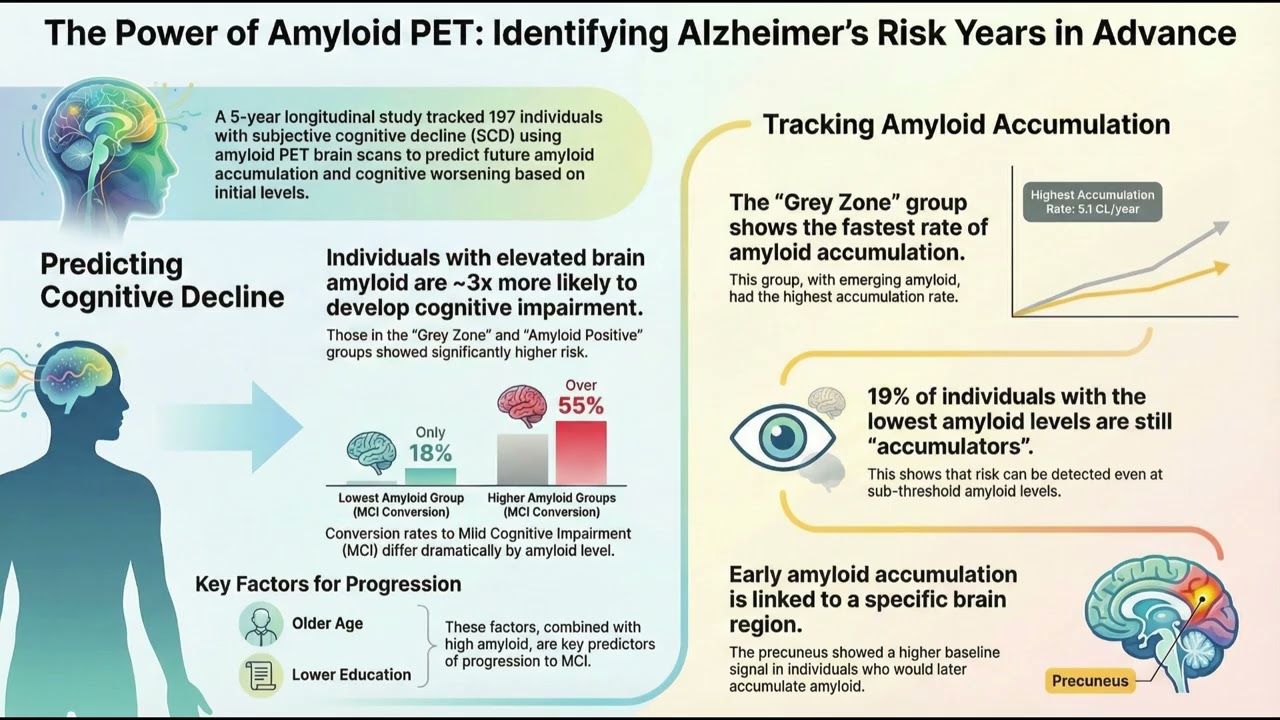 The Power of Amyloid PET: Identifying Alzheimer's Risk Years in Advance

A 5-year longitudinal study tracked 197 individuals with subjective cognitive decline (SCD) using amyloid PET brain scans to predict future amyloid accumulation and cognitive worsening based on initial levels.

Predicting Cognitive Decline

Individuals with elevated brain amyloid are ~3x more likely to develop cognitive impairment.

Those in the "Grey Zone" and "Amyloid Positive" groups showed significantly higher risk.

Only 18%

Over 55%

Lowest Amyloid Group (MCI Conversion)

Higher Amyloid Groups (MCI Conversion)

Conversion rates to Mlid Cognitive Impairment (MCI) differ dramatically by amyloid level.

Key Factors for Progression

Older Age

Lower Education

These factors, combined with high amyloid, are key predictors of progression to MCI.

Tracking Amyloid Accumulation

The "Grey Zone" group shows the fastest rate of amyloid accumulation.

This group, with emerging amyloid, had the highest accumulation rate.

Highest Accumulation Rate: 5.1 CL/year

19% of individuals with the lowest amyloid levels are still "accumulators".

This shows that risk can be detected even at sub-threshold amyloid levels.

Early amyloid accumulation is linked to a specific brain region.

The precuneus showed a higher baseline signal in individuals who would later accumulate amyloid.

Precuneus